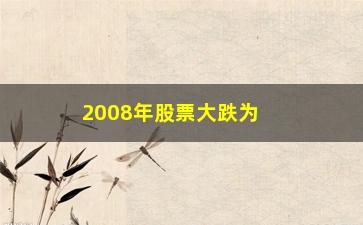 2008年股票大跌为